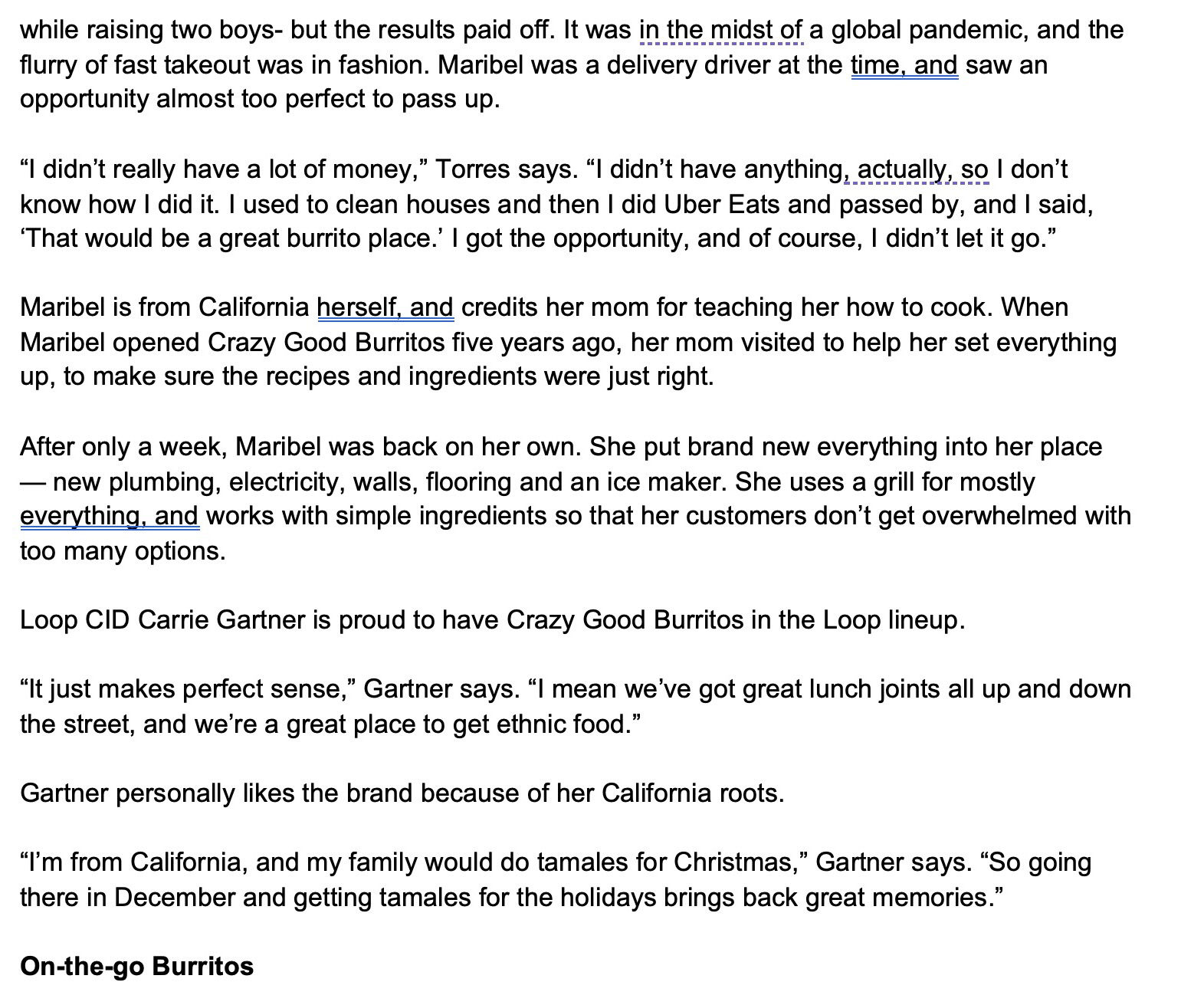 while raising two boys- but the results paid off. It was in the midst of a global pandemic, and the flurry of fast takeout was in fashion. Maribel was a delivery driver at the time, and saw an opportunity almost too perfect to pass up.

“I didn’t really have a lot of money,” Torres says. “I didn’t have anything, actually, so I don’t know how I did it. I used to clean houses and then I did Uber Eats and passed by, and I said, ‘That would be a great burrito place.’ I got the opportunity, and of course, I didn’t let it go.”

Maribel is from California herself, and credits her mom for teaching her how to cook. When Maribel opened Crazy Good Burritos five years ago, her mom visited to help her set everything up, to make sure the recipes and ingredients were just right.

After only a week, Maribel was back on her own. She put brand new everything into her place — new plumbing, electricity, walls, flooring and an ice maker. She uses a grill for mostly everything, and works with simple ingredients so that her customers don’t get overwhelmed with too many options.

Loop CID Carrie Gartner is proud to have Crazy Good Burritos in the Loop lineup.

“It just makes perfect sense,” Gartner says. “I mean we’ve got great lunch joints all up and down the street, and we’re a great place to get ethnic food.”

Gartner personally likes the brand because of her California roots.

“I’m from California, and my family would do tamales for Christmas,” Gartner says. “So going there in December and getting tamales for the holidays brings back great memories.”

On-the-go Burritos